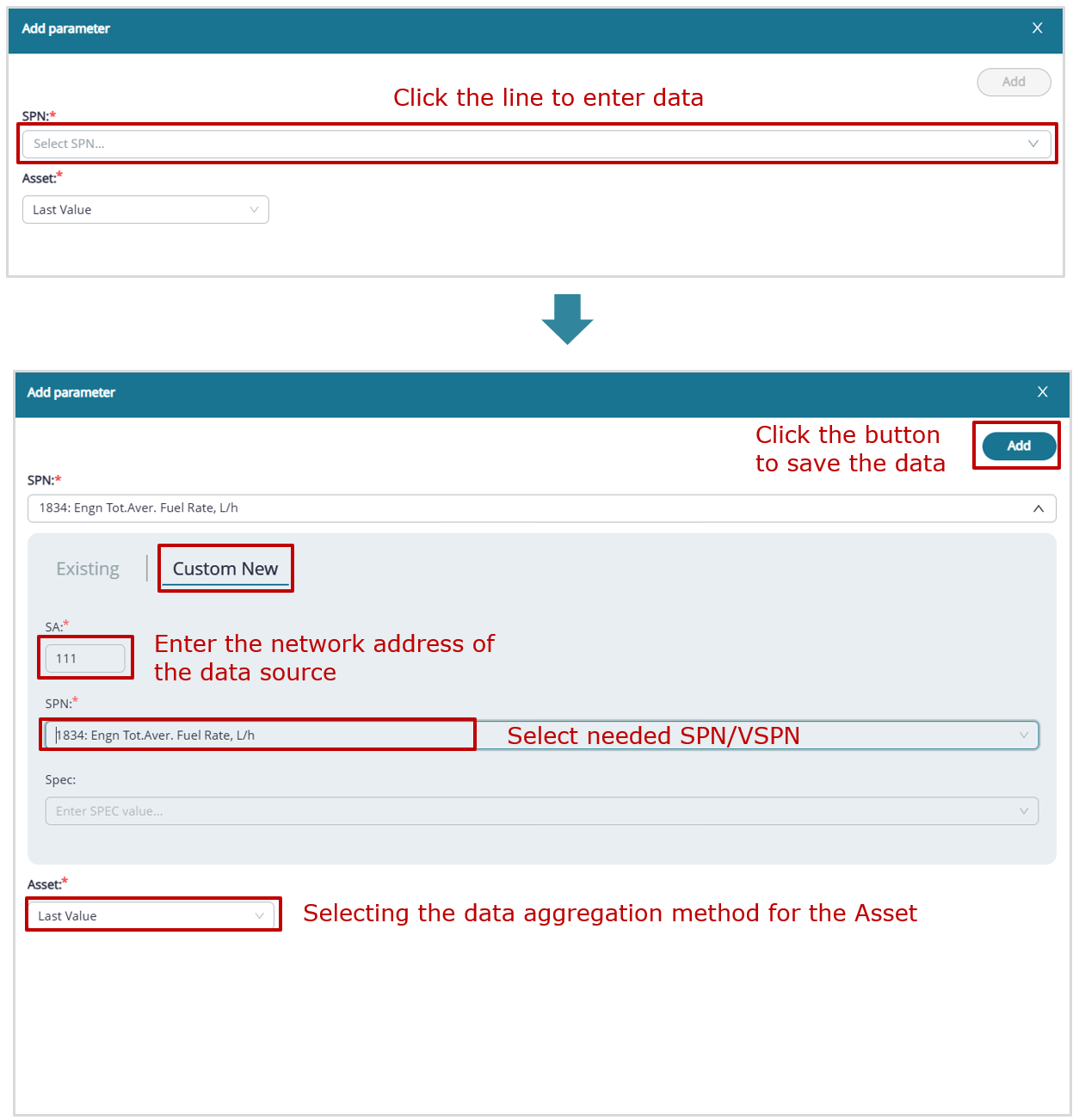 Add parameter

X

Add

Click the line to enter data

SPN:*

Select SPN...

Asset:*

Last Value

Add parameter

X

Click the button to save the data

Add

SPN:*

1834: Engn Tot.Aver. Fuel Rate, L/h

Existing

Custom New

SA:*

111

Enter the network address of the data source

SPN:*

1834: Engn Tot.Aver. Fuel Rate, L/h

Select needed SPN/VSPN

Spec:

Enter SPEC value...

Asset:*

Last Value

Selecting the data aggregation method for the Asset